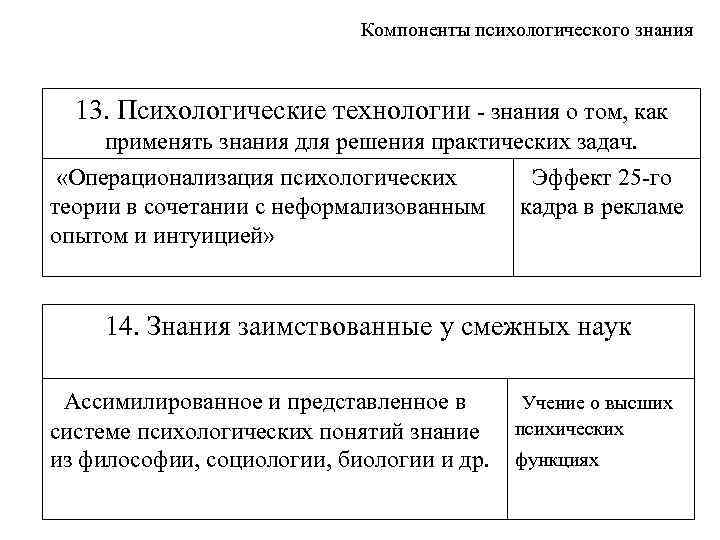 Компоненты психологического знания

| 13. Психологические технологии - знания о том, как применять знания для решения практических задач. | |
|---|---|
| «Операционализация психологических теории в сочетании с неформализованным опытом и интуицией» | Эффект 25-го кадра в рекламе |

| 14. Знания заимствованные у смежных наук | |
|---|---|
| Ассимилированное и представленное в системе психологических понятий знание из философии, социологии, биологии и др. | Учение о высших психических функциях |